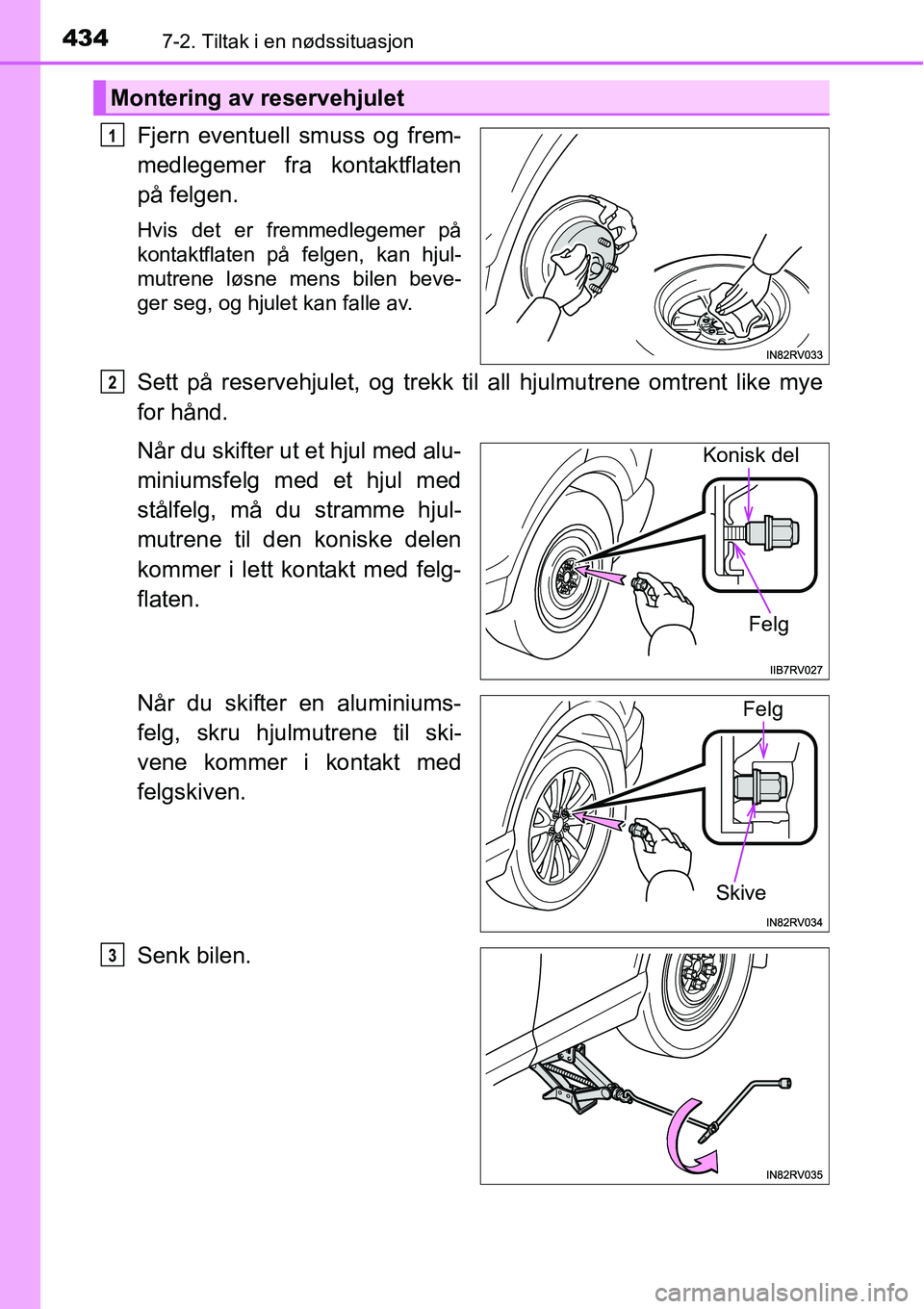 434 7-2. Tiltak i en nødssituasjon

Montering av reservehjulet

1 Fjern eventuell smuss og fremmedlegemer fra kontaktflaten på felgen.

Hvis det er fremmedlegemer på kontaktflaten på felgen, kan hjulmutrene løsne mens bilen beveger seg, og hjulet kan falle av.

IN82RV033

2 Sett på reservehjulet, og trekk til all hjulmutrene omtrent like mye for hånd.

Når du skifter ut et hjul med aluminiumsfelg med et hjul med stålfelg, må du stramme hjulmutrene til den koniske delen kommer i lett kontakt med felgflaten.

Konisk del

Felg

IIB7RV027

Når du skifter en aluminiumsfelg, skru hjulmutrene til skivene kommer i kontakt med felgskiven.

Felg

Skive

IN82RV034

3 Senk bilen.

IN82RV035

carmanualsonline.info